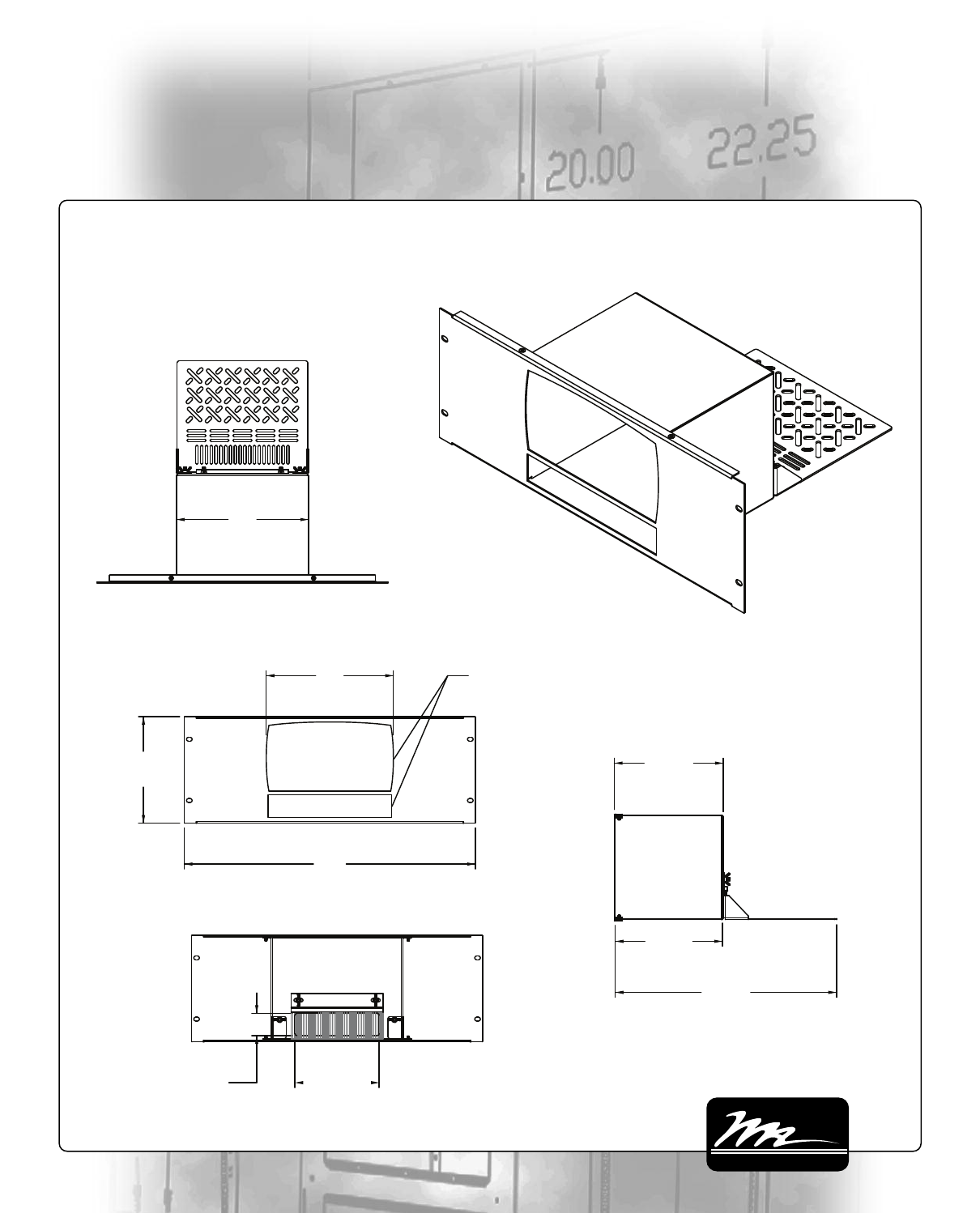 20.00

22.25